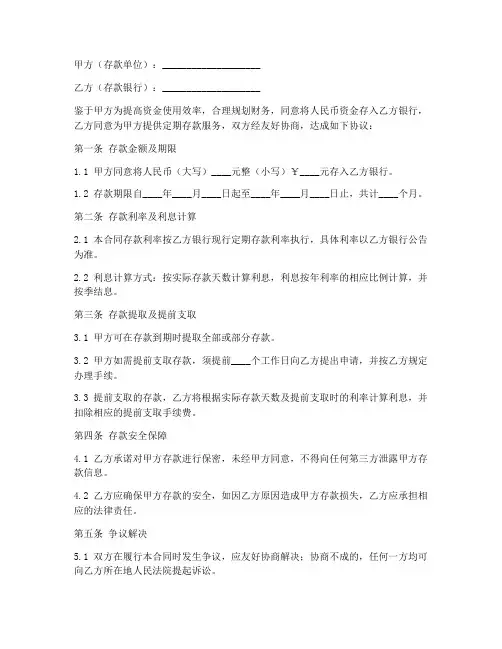 甲方（存款单位）：____________________

乙方（存款银行）：____________________

鉴于甲方为提高资金使用效率，合理规划财务，同意将人民币资金存入乙方银行，乙方同意为甲方提供定期存款服务，双方经友好协商，达成如下协议：

第一条 存款金额及期限

1.1 甲方同意将人民币（大写）____元整（小写）￥____元存入乙方银行。

1.2 存款期限自____年____月____日起至____年____月____日止，共计____个月。

第二条 存款利率及利息计算

2.1 本合同存款利率按乙方银行现行定期存款利率执行，具体利率以乙方银行公告为准。

2.2 利息计算方式：按实际存款天数计算利息，利息按年利率的相应比例计算，并按季结息。

第三条 存款提取及提前支取

3.1 甲方可在存款到期时提取全部或部分存款。

3.2 甲方如需提前支取存款，须提前____个工作日向乙方提出申请，并按乙方规定办理手续。

3.3 提前支取的存款，乙方将根据实际存款天数及提前支取时的利率计算利息，并扣除相应的提前支取手续费。

第四条 存款安全保障

4.1 乙方承诺对甲方存款进行保密，未经甲方同意，不得向任何第三方泄露甲方存款信息。

4.2 乙方应确保甲方存款的安全，如因乙方原因造成甲方存款损失，乙方应承担相应的法律责任。

第五条 争议解决

5.1 双方在履行本合同时发生争议，应友好协商解决；协商不成的，任何一方均可向乙方所在地人民法院提起诉讼。